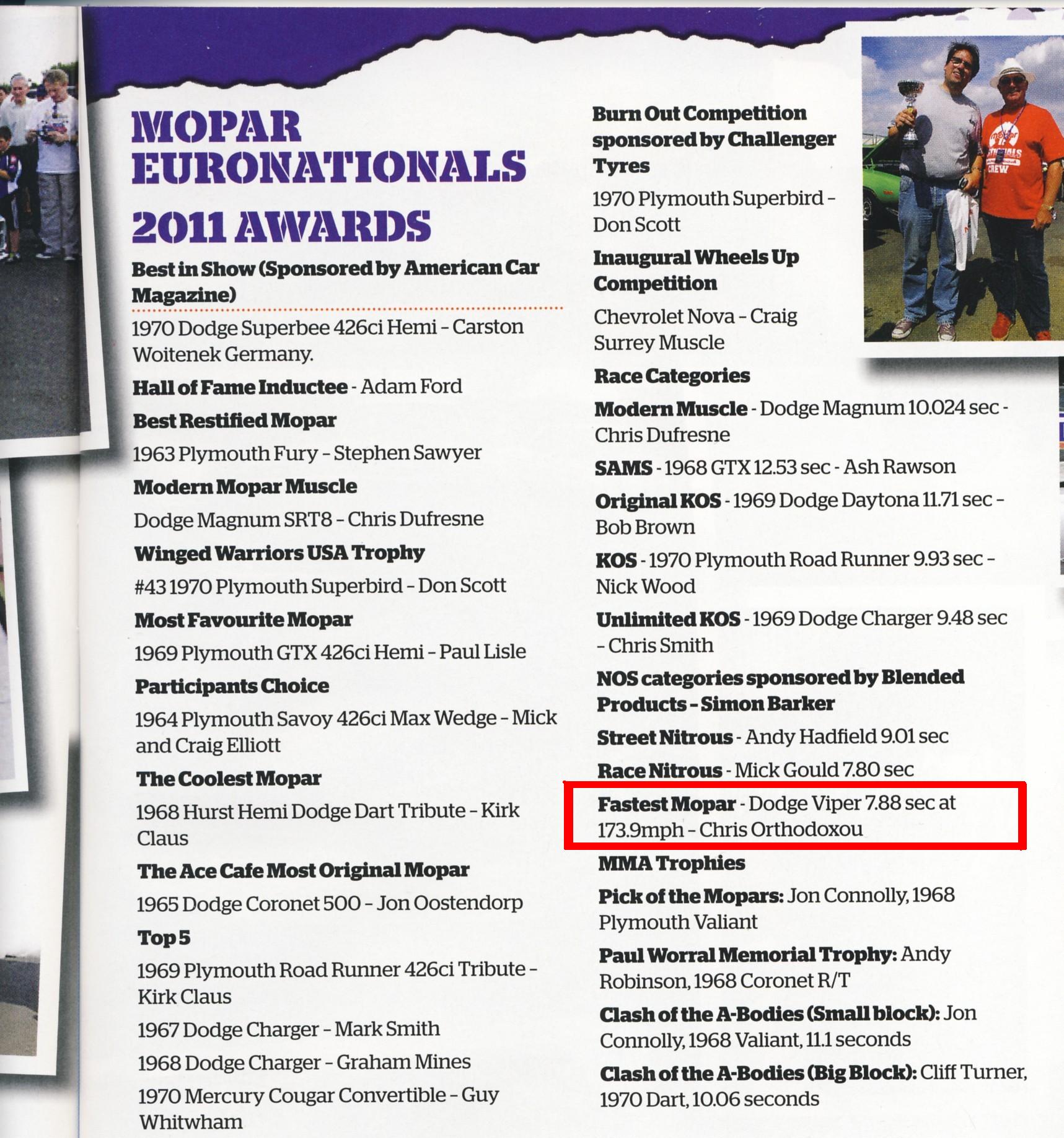 MOPAR EURONATIONALS 2011 AWARDS

Best in Show (Sponsored by American Car Magazine)

1970 Dodge Superbee 426ci Hemi – Carston Woitenek Germany.

Hall of Fame Inductee - Adam Ford

Best Restified Mopar

1963 Plymouth Fury – Stephen Sawyer

Modern Mopar Muscle

Dodge Magnum SRT8 – Chris Dufresne

Winged Warriors USA Trophy

#43 1970 Plymouth Superbird – Don Scott

Most Favourite Mopar

1969 Plymouth GTX 426ci Hemi – Paul Lisle

Participants Choice

1964 Plymouth Savoy 426ci Max Wedge – Mick and Craig Elliott

The Coolest Mopar

1968 Hurst Hemi Dodge Dart Tribute – Kirk Claus

The Ace Cafe Most Original Mopar

1965 Dodge Coronet 500 – Jon Oostendorp

Top 5

1969 Plymouth Road Runner 426ci Tribute – Kirk Claus

1967 Dodge Charger – Mark Smith

1968 Dodge Charger – Graham Mines

1970 Mercury Cougar Convertible – Guy Whitwham

Burn Out Competition sponsored by Challenger Tyres

1970 Plymouth Superbird – Don Scott

Inaugural Wheels Up Competition

Chevrolet Nova – Craig Surrey Muscle

Race Categories

Modern Muscle - Dodge Magnum 10.024 sec - Chris Dufresne

SAMS - 1968 GTX 12.53 sec - Ash Rawson

Original KOS - 1969 Dodge Daytona 11.71 sec – Bob Brown

KOS - 1970 Plymouth Road Runner 9.93 sec – Nick Wood

Unlimited KOS - 1969 Dodge Charger 9.48 sec – Chris Smith

NOS categories sponsored by Blended Products – Simon Barker

Street Nitrous - Andy Hadfield 9.01 sec

Race Nitrous - Mick Gould 7.80 sec

Fastest Mopar - Dodge Viper 7.88 sec at 173.9mph – Chris Orthodoxou

MMA Trophies

Pick of the Mopars: Jon Connolly, 1968 Plymouth Valiant

Paul Worral Memorial Trophy: Andy Robinson, 1968 Coronet R/T

Clash of the A-Bodies (Small block): Jon Connolly, 1968 Valiant, 11.1 seconds

Clash of the A-Bodies (Big Block): Cliff Turner, 1970 Dart, 10.06 seconds